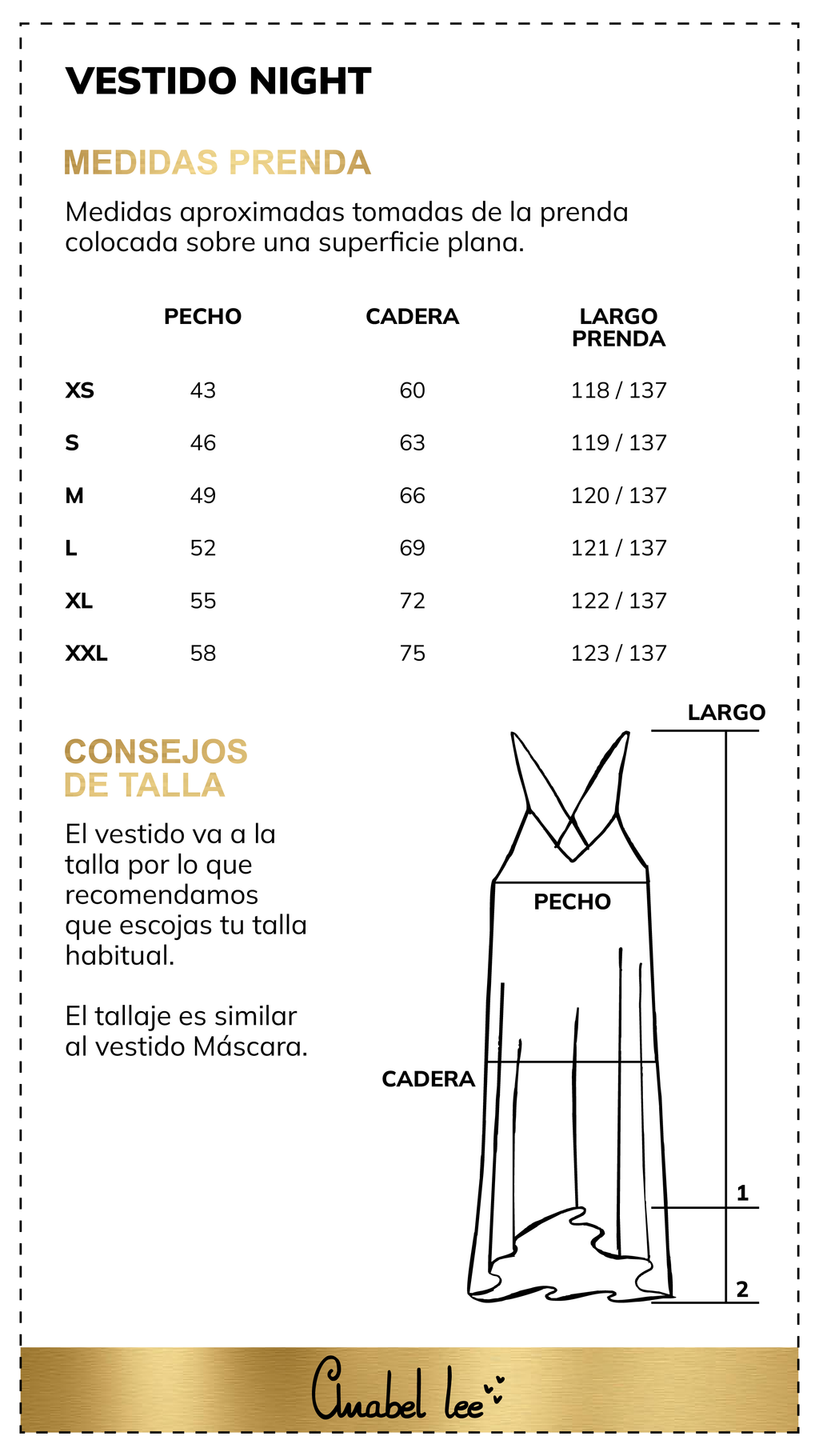 VESTIDO NIGHT

MEDIDAS PRENDA

Medidas aproximadas tomadas de la prenda colocada sobre una superficie plana.

| | PECHO | CADERA | LARGO PRENDA |
|---|---|---|---|
| XS | 43 | 60 | 118 / 137 |
| S | 46 | 63 | 119 / 137 |
| M | 49 | 66 | 120 / 137 |
| L | 52 | 69 | 121 / 137 |
| XL | 55 | 72 | 122 / 137 |
| XXL | 58 | 75 | 123 / 137 |

CONSEJOS DE TALLA

El vestido va a la talla por lo que recomendamos que escojas tu talla habitual.

El tallaje es similar al vestido Máscara.

LARGO

PECHO

CADERA

1

2

Anabel lee